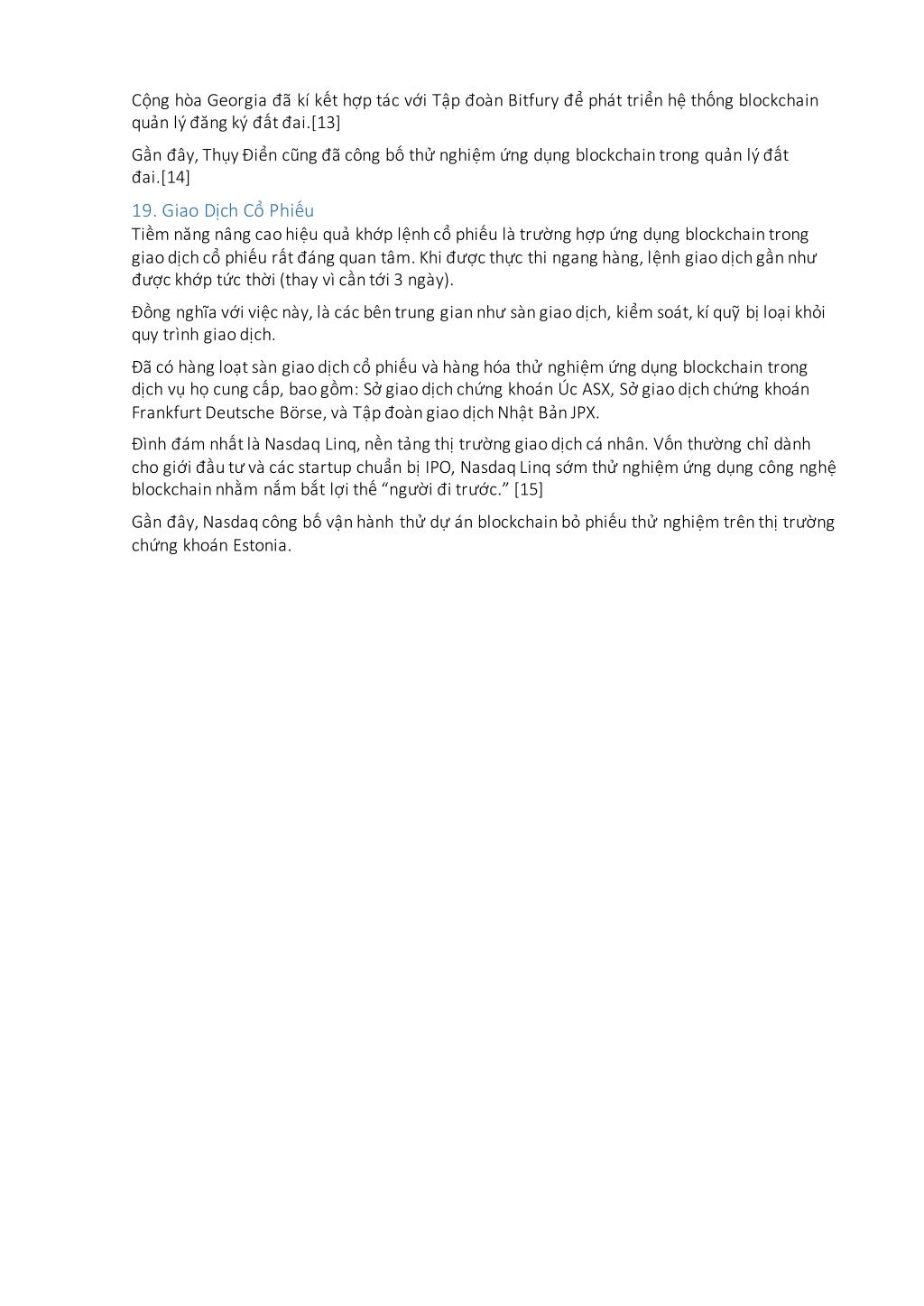 Cộng hòa Georgia đã kí kết hợp tác với Tập đoàn Bitfury để phát triển hệ thống blockchain quản lý đăng ký đất đai.[13]

Gần đây, Thụy Điển cũng đã công bố thử nghiệm ứng dụng blockchain trong quản lý đất đai.[14]

19. Giao Dịch Cổ Phiếu

Tiềm năng nâng cao hiệu quả khớp lệnh cổ phiếu là trường hợp ứng dụng blockchain trong giao dịch cổ phiếu rất đáng quan tâm. Khi được thực thi ngang hàng, lệnh giao dịch gần như được khớp tức thời (thay vì cần tới 3 ngày).

Đồng nghĩa với việc này, là các bên trung gian như sàn giao dịch, kiểm soát, kí quỹ bị loại khỏi quy trình giao dịch.

Đã có hàng loạt sàn giao dịch cổ phiếu và hàng hóa thử nghiệm ứng dụng blockchain trong dịch vụ họ cung cấp, bao gồm: Sở giao dịch chứng khoán Úc ASX, Sở giao dịch chứng khoán Frankfurt Deutsche Börse, và Tập đoàn giao dịch Nhật Bản JPX.

Đình đám nhất là Nasdaq Linq, nền tảng thị trường giao dịch cá nhân. Vốn thường chỉ dành cho giới đầu tư và các startup chuẩn bị IPO, Nasdaq Linq sớm thử nghiệm ứng dụng công nghệ blockchain nhằm nắm bắt lợi thế “người đi trước.” [15]

Gần đây, Nasdaq công bố vận hành thử dự án blockchain bỏ phiếu thử nghiệm trên thị trường chứng khoán Estonia.